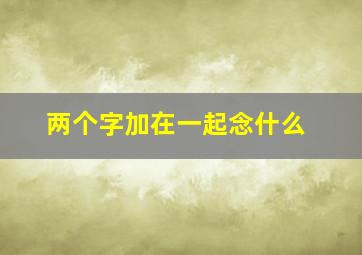 两个字加在一起念什么